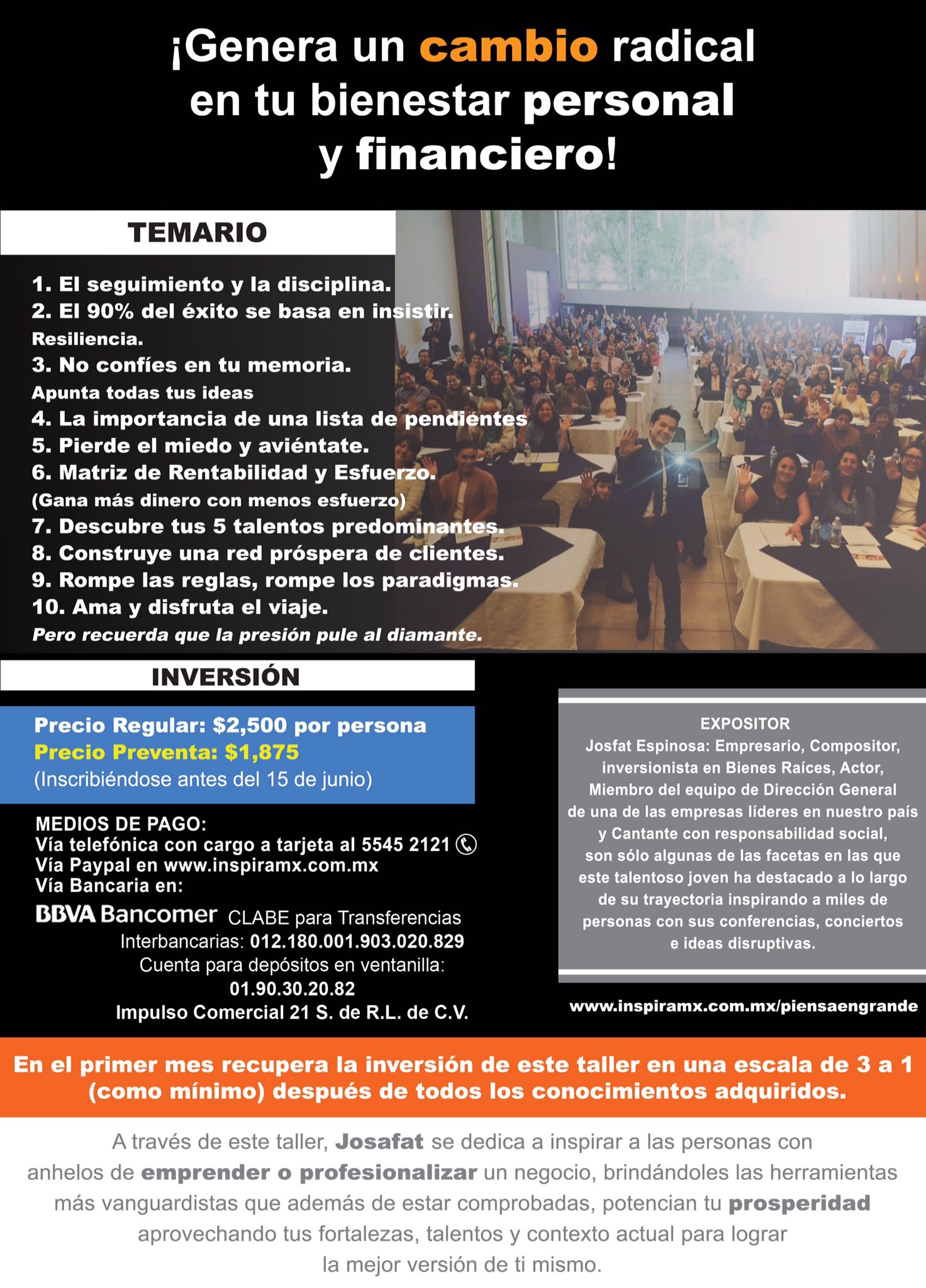 ¡Genera un cambio radical en tu bienestar personal y financiero!

TEMARIO

1. El seguimiento y la disciplina.
2. El 90% del éxito se basa en insistir. Resiliencia.
3. No confíes en tu memoria. Apunta todas tus ideas
4. La importancia de una lista de pendientes
5. Pierde el miedo y aviéntate.
6. Matriz de Rentabilidad y Esfuerzo. (Gana más dinero con menos esfuerzo)
7. Descubre tus 5 talentos predominantes.
8. Construye una red próspera de clientes.
9. Rompe las reglas, rompe los paradigmas.
10. Ama y disfruta el viaje.
Pero recuerda que la presión pule al diamante.

INVERSIÓN

Precio Regular: $2,500 por persona
Precio Preventa: $1,875
(Inscribiéndose antes del 15 de junio)

MEDIOS DE PAGO:
Vía telefónica con cargo a tarjeta al 5545 2121
Vía Paypal en www.inspiramx.com.mx
Vía Bancaria en:
BBVA Bancomer CLABE para Transferencias Interbancarias: 012.180.001.903.020.829
Cuenta para depósitos en ventanilla: 01.90.30.20.82
Impulso Comercial 21 S. de R.L. de C.V.

EXPOSITOR
Josfat Espinosa: Empresario, Compositor, inversionista en Bienes Raíces, Actor, Miembro del equipo de Dirección General de una de las empresas líderes en nuestro país y Cantante con responsabilidad social, son sólo algunas de las facetas en las que este talentoso joven ha destacado a lo largo de su trayectoria inspirando a miles de personas con sus conferencias, conciertos e ideas disruptivas.

www.inspiramx.com.mx/piensaengrande

En el primer mes recupera la inversión de este taller en una escala de 3 a 1 (como mínimo) después de todos los conocimientos adquiridos.

A través de este taller, Josafat se dedica a inspirar a las personas con anhelos de emprender o profesionalizar un negocio, brindándoles las herramientas más vanguardistas que además de estar comprobadas, potencian tu prosperidad aprovechando tus fortalezas, talentos y contexto actual para lograr la mejor versión de ti mismo.